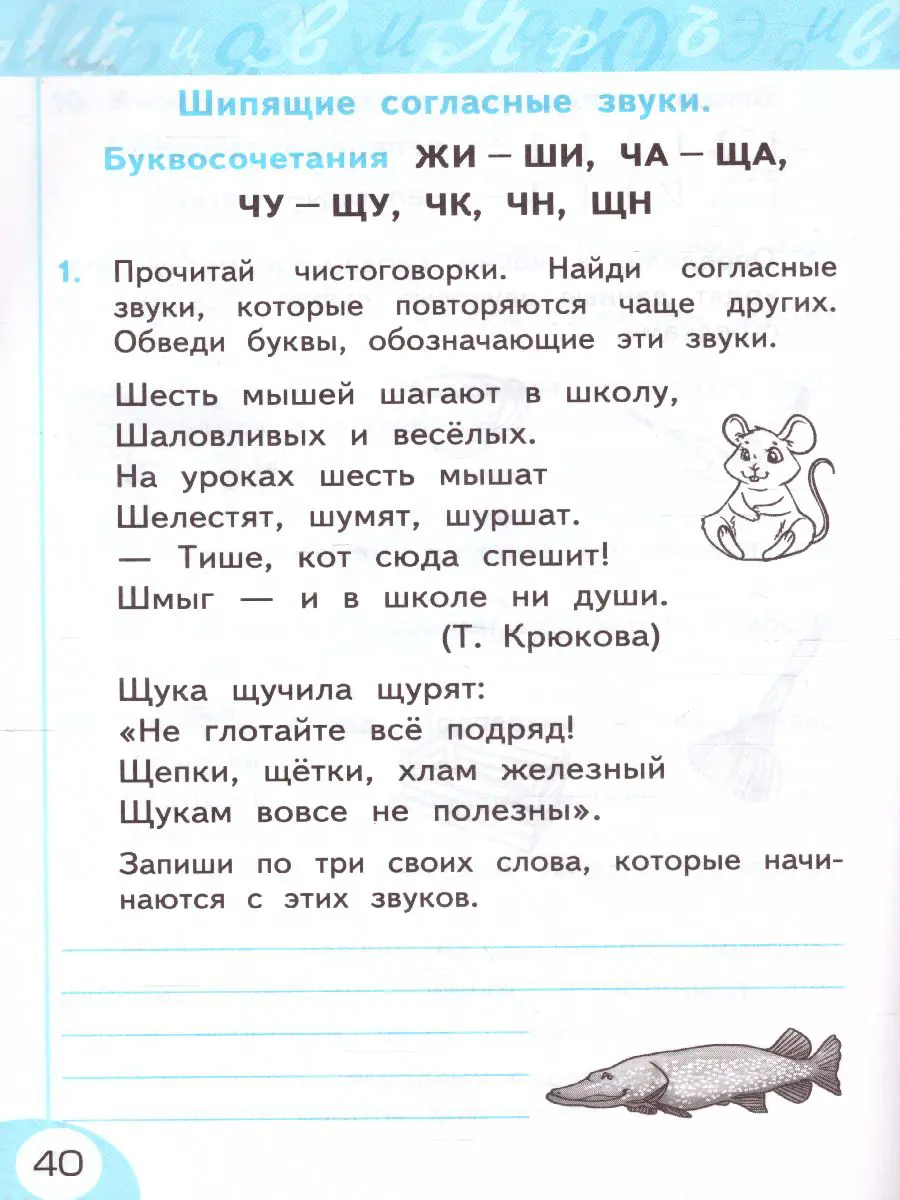 Шипящие согласные звуки.

Буквосочетания ЖИ – ШИ, ЧА – ЩА, ЧУ – ЩУ, ЧК, ЧН, ЩН

1. Прочитай чистоговорки. Найди согласные звуки, которые повторяются чаще других. Обведи буквы, обозначающие эти звуки.

Шесть мышей шагают в школу,
Шаловливых и весёлых.
На уроках шесть мышат
Шелестят, шумят, шуршат.
— Тише, кот сюда спешит!
Шмыг — и в школе ни души.
(Т. Крюкова)

Щука щучила щурят:
«Не глотайте всё подряд!
Щепки, щётки, хлам железный
Щукам вовсе не полезны».

Запиши по три своих слова, которые начинаются с этих звуков.

40